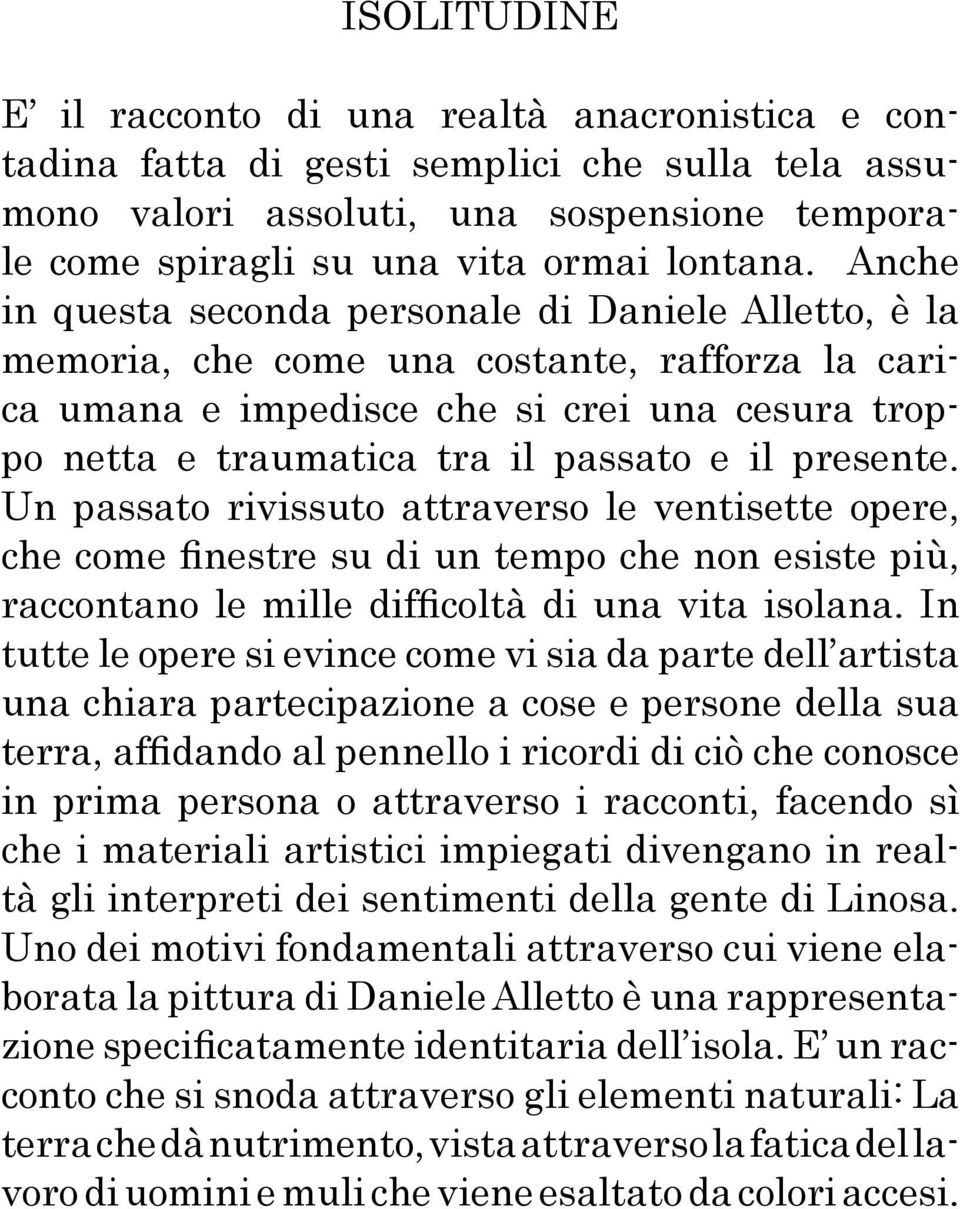 ISOLITUDINE

E’ il racconto di una realtà anacronistica e contadina fatta di gesti semplici che sulla tela assumono valori assoluti, una sospensione temporale come spiragli su una vita ormai lontana. Anche in questa seconda personale di Daniele Alletto, è la memoria, che come una costante, rafforza la carica umana e impedisce che si crei una cesura troppo netta e traumatica tra il passato e il presente. Un passato rivissuto attraverso le ventisette opere, che come finestre su di un tempo che non esiste più, raccontano le mille difficoltà di una vita isolana. In tutte le opere si evince come vi sia da parte dell’artista una chiara partecipazione a cose e persone della sua terra, affidando al pennello i ricordi di ciò che conosce in prima persona o attraverso i racconti, facendo sì che i materiali artistici impiegati divengano in realtà gli interpreti dei sentimenti della gente di Linosa. Uno dei motivi fondamentali attraverso cui viene elaborata la pittura di Daniele Alletto è una rappresentazione specificatamente identitaria dell’isola. E’ un racconto che si snoda attraverso gli elementi naturali: La terra che dà nutrimento, vista attraverso la fatica del lavoro di uomini e muli che viene esaltato da colori accesi.